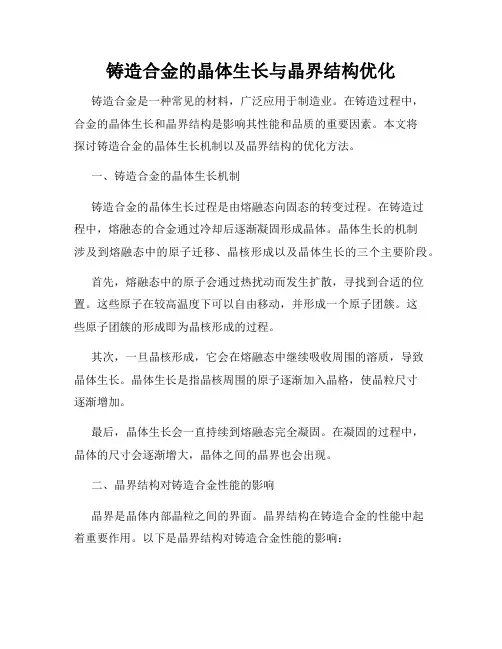 铸造合金的晶体生长与晶界结构优化

铸造合金是一种常见的材料，广泛应用于制造业。在铸造过程中，合金的晶体生长和晶界结构是影响其性能和品质的重要因素。本文将探讨铸造合金的晶体生长机制以及晶界结构的优化方法。

一、铸造合金的晶体生长机制

铸造合金的晶体生长过程是由熔融态向固态的转变过程。在铸造过程中，熔融态的合金通过冷却后逐渐凝固形成晶体。晶体生长的机制涉及到熔融态中的原子迁移、晶核形成以及晶体生长的三个主要阶段。

首先，熔融态中的原子会通过热扰动而发生扩散，寻找到合适的位置。这些原子在较高温度下可以自由移动，并形成一个原子团簇。这些原子团簇的形成即为晶核形成的过程。

其次，一旦晶核形成，它会在熔融态中继续吸收周围的溶质，导致晶体生长。晶体生长是指晶核周围的原子逐渐加入晶格，使晶粒尺寸逐渐增加。

最后，晶体生长会一直持续到熔融态完全凝固。在凝固的过程中，晶体的尺寸会逐渐增大，晶体之间的晶界也会出现。

二、晶界结构对铸造合金性能的影响

晶界是晶体内部晶粒之间的界面。晶界结构在铸造合金的性能中起着重要作用。以下是晶界结构对铸造合金性能的影响：